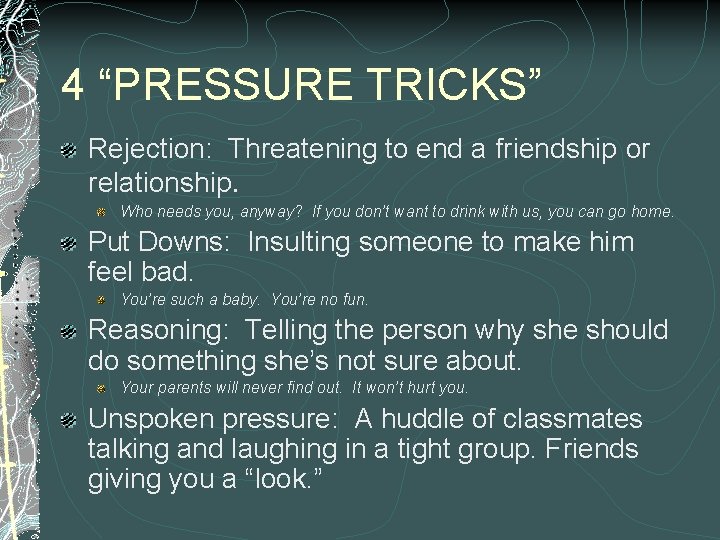 4 “PRESSURE TRICKS”

Rejection: Threatening to end a friendship or relationship.

Who needs you, anyway? If you don't want to drink with us, you can go home.

Put Downs: Insulting someone to make him feel bad.

You're such a baby. You're no fun.

Reasoning: Telling the person why she should do something she's not sure about.

Your parents will never find out. It won't hurt you.

Unspoken pressure: A huddle of classmates talking and laughing in a tight group. Friends giving you a “look.”